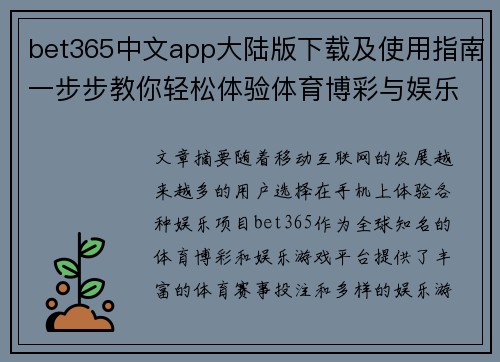 bet365中文app大陆版下载及使用指南一步步教你轻松体验体育博彩与娱乐

文章摘要随着移动互联网的发展越来越多的用户选择在手机上体验各种娱乐项目bet365作为全球知名的体育博彩和娱乐游戏平台提供了丰富的体育赛事投注和多样的娱乐游